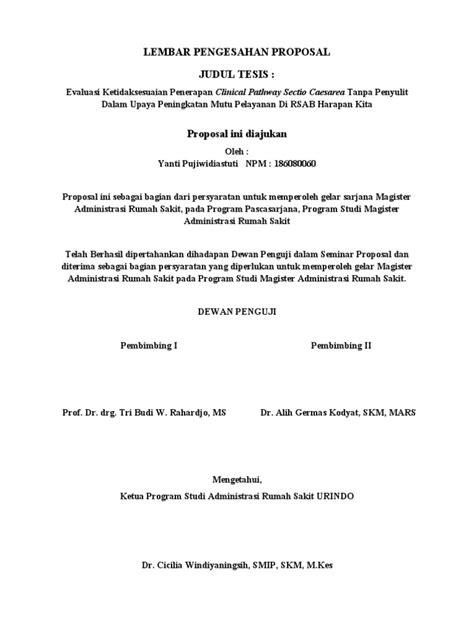 LEMBAR PENGESAHAN PROPOSAL

JUDUL TESIS :

Evaluasi Ketidaksesuaian Penerapan Clinical Pathway Sectio Caesarea Tanpa Penyulit Dalam Upaya Peningkatan Mutu Pelayanan Di RSAB Harapan Kita

Proposal ini diajukan

Oleh :
Yanti Pujiwidiastuti NPM : 186080060

Proposal ini sebagai bagian dari persyaratan untuk memperoleh gelar sarjana Magister Administrasi Rumah Sakit, pada Program Pascasarjana, Program Studi Magister Administrasi Rumah Sakit

Telah Berhasil dipertahankan dihadapan Dewan Penguji dalam Seminar Proposal dan diterima sebagai bagian persyaratan yang diperlukan untuk memperoleh gelar Magister Administrasi Rumah Sakit pada Program Studi Magister Administrasi Rumah Sakit.

DEWAN PENGUJI

Pembimbing I

Pembimbing II

Prof. Dr. drg. Tri Budi W. Rahardjo, MS

Dr. Alih Germas Kodyat, SKM, MARS

Mengetahui,
Ketua Program Studi Administrasi Rumah Sakit URINDO

Dr. Cicilia Windiyaningsih, SMIP, SKM, M.Kes